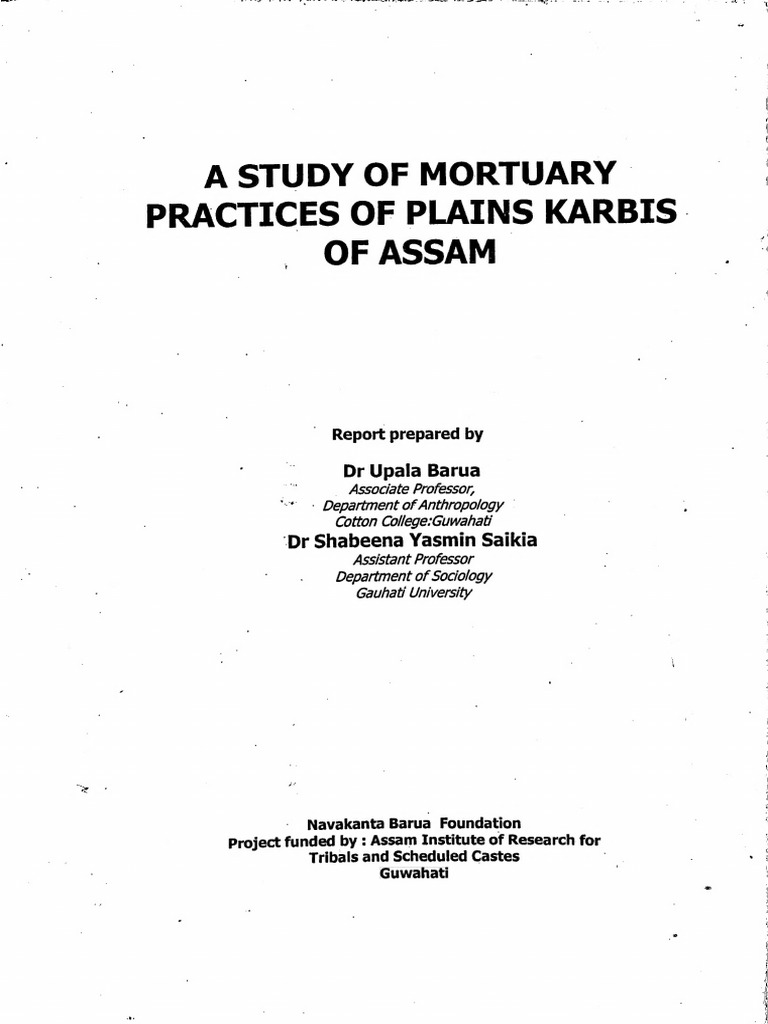 A STUDY OF MORTUARY PRACTICES OF PLAINS KARBIS OF ASSAM

Report prepared by

Dr Upala Barua
Associate Professor,
Department of Anthropology
Cotton College:Guwahati
Dr Shabeena Yasmin Saikia
Assistant Professor
Department of Sociology
Gauhati University

Navakanta Barua Foundation
Project funded by : Assam Institute of Research for
Tribals and Scheduled Castes
Guwahati